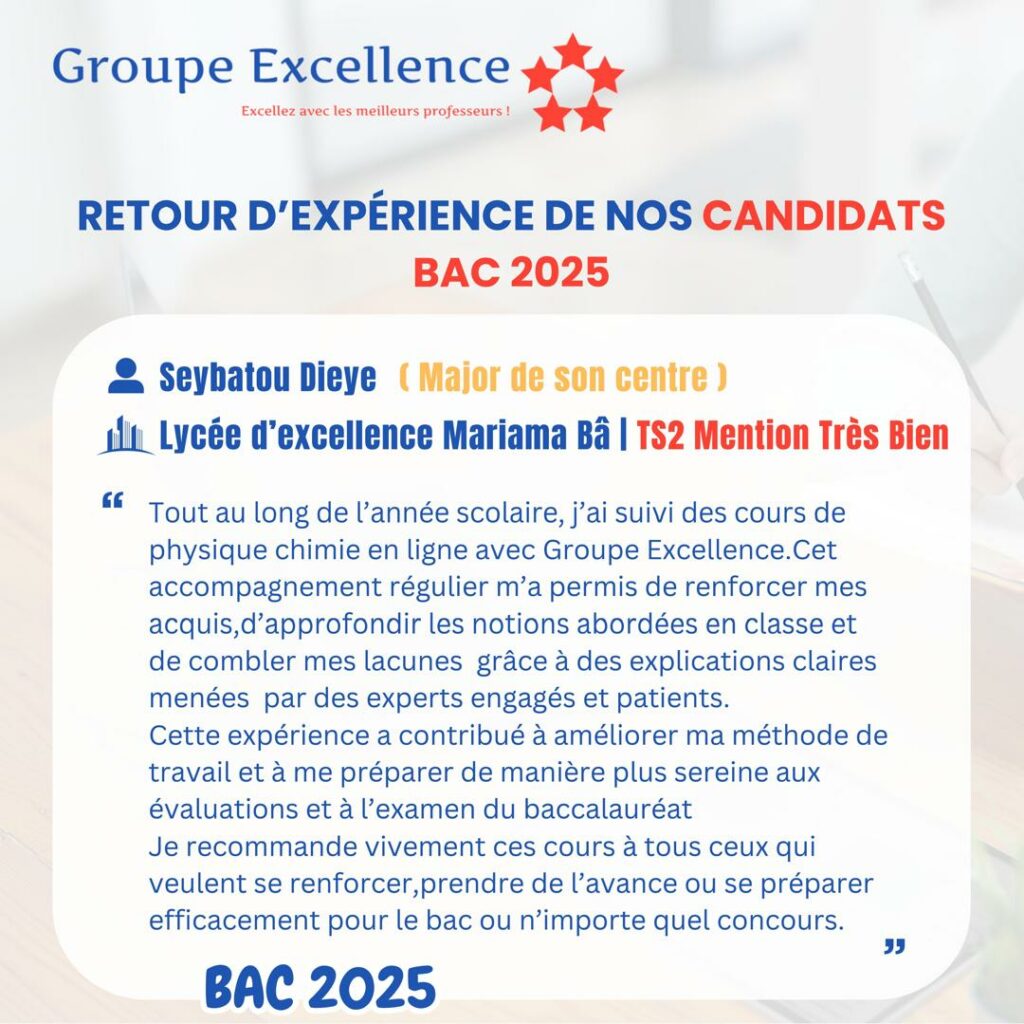 Groupe Excellence

Excellez avec les meilleurs professeurs !

RETOUR D'EXPÉRIENCE DE NOS CANDIDATS
BAC 2025

Seybatou Dieye ( Major de son centre )

Lycée d'excellence Mariama Bâ | TS2 Mention Très Bien

" Tout au long de l'année scolaire, j'ai suivi des cours de physique chimie en ligne avec Groupe Excellence.Cet accompagnement régulier m'a permis de renforcer mes acquis,d'approfondir les notions abordées en classe et de combler mes lacunes grâce à des explications claires menées par des experts engagés et patients.
Cette expérience a contribué à améliorer ma méthode de travail et à me préparer de manière plus sereine aux évaluations et à l'examen du baccalauréat
Je recommande vivement ces cours à tous ceux qui veulent se renforcer,prendre de l'avance ou se préparer efficacement pour le bac ou n'importe quel concours. "

BAC 2025